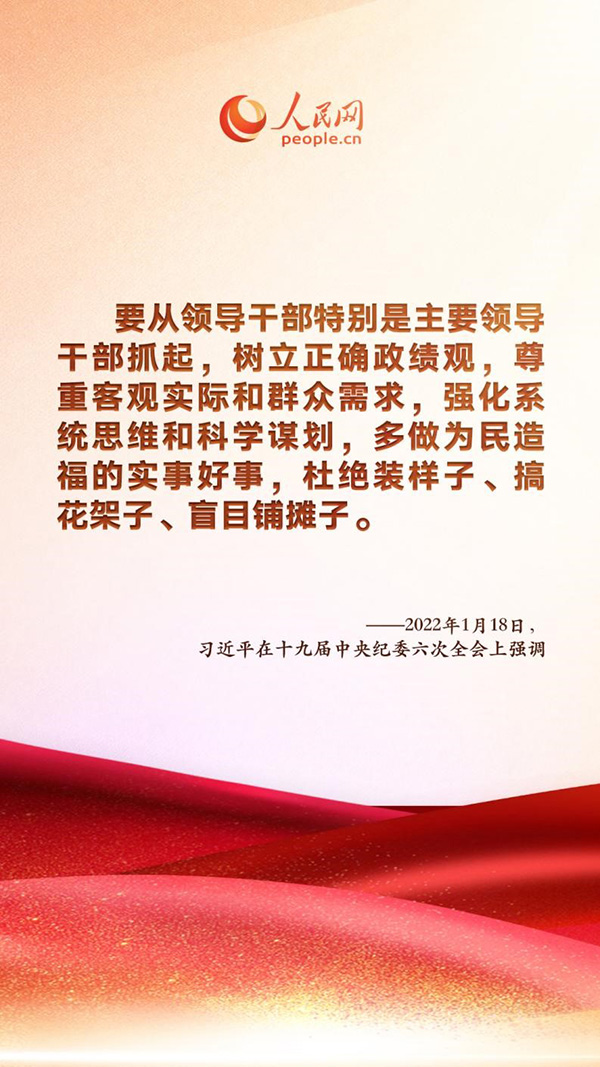 人民网
people.cn

要从领导干部特别是主要领导干部抓起，树立正确政绩观，尊重客观实际和群众需求，强化系统思维和科学谋划，多做为民造福的实事好事，杜绝装样子、搞花架子、盲目铺摊子。

——2022年1月18日，
习近平在十九届中央纪委六次全会上强调